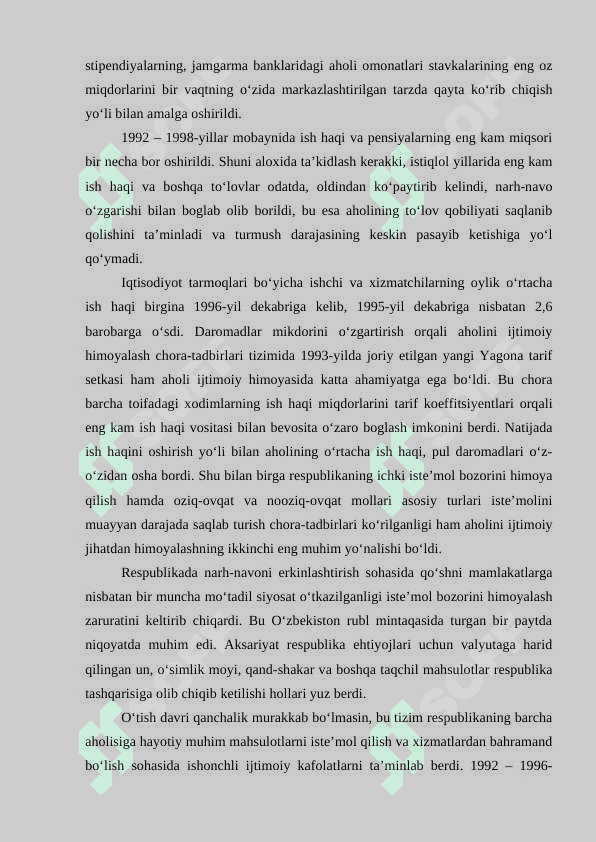 stipendiyalarning, jamgarma banklaridagi aholi omonatlari stavkalarining eng oz miqdorlarini bir vaqtning o‘zida markazlashtirilgan tarzda qayta ko‘rib chiqish yo‘li bilan amalga oshirildi.

1992 – 1998-yillar mobaynida ish haqi va pensiyalarning eng kam miqsori bir necha bor oshirildi. Shuni aloxida ta’kidlash kerakki, istiqlol yillarida eng kam ish haqi va boshqa to‘lovlar odatda, oldindan ko‘paytirib kelindi, narh-navo o‘zgarishi bilan boglab olib borildi, bu esa aholining to‘lov qobiliyati saqlanib qolishini ta’minladi va turmush darajasining keskin pasayib ketishiga yo‘l qo‘ymadi.

Iqtisodiyot tarmoqlari bo‘yicha ishchi va xizmatchilarning oylik o‘rtacha ish haqi birgina 1996-yil dekabriga kelib, 1995-yil dekabriga nisbatan 2,6 barobarga o‘sdi. Daromadlar mikdorini o‘zgartirish orqali aholini ijtimoiy himoyalash chora-tadbirlari tizimida 1993-yilda joriy etilgan yangi Yagona tarif setkasi ham aholi ijtimoiy himoyasida katta ahamiyatga ega bo‘ldi. Bu chora barcha toifadagi xodimlarning ish haqi miqdorlarini tarif koeffitsiyentlari orqali eng kam ish haqi vositasi bilan bevosita o‘zaro boglash imkonini berdi. Natijada ish haqini oshirish yo‘li bilan aholining o‘rtacha ish haqi, pul daromadlari o‘z-o‘zidan osha bordi. Shu bilan birga respublikaning ichki iste’mol bozorini himoya qilish hamda oziq-ovqat va nooziq-ovqat mollari asosiy turlari iste’molini muayyan darajada saqlab turish chora-tadbirlari ko‘rilganligi ham aholini ijtimoiy jihatdan himoyalashning ikkinchi eng muhim yo‘nalishi bo‘ldi.

Respublikada narh-navoni erkinlashtirish sohasida qo‘shni mamlakatlarga nisbatan bir muncha mo‘tadil siyosat o‘tkazilganligi iste’mol bozorini himoyalash zaruratini keltirib chiqardi. Bu O‘zbekiston rubl mintaqasida turgan bir paytda niqoyatda muhim edi. Aksariyat respublika ehtiyojlari uchun valyutaga harid qilingan un, o‘simlik moyi, qand-shakar va boshqa taqchil mahsulotlar respublika tashqarisiga olib chiqib ketilishi hollari yuz berdi.

O‘tish davri qanchalik murakkab bo‘lmasin, bu tizim respublikaning barcha aholisiga hayotiy muhim mahsulotlarni iste’mol qilish va xizmatlardan bahramand bo‘lish sohasida ishonchli ijtimoiy kafolatlarni ta’minlab berdi. 1992 – 1996-